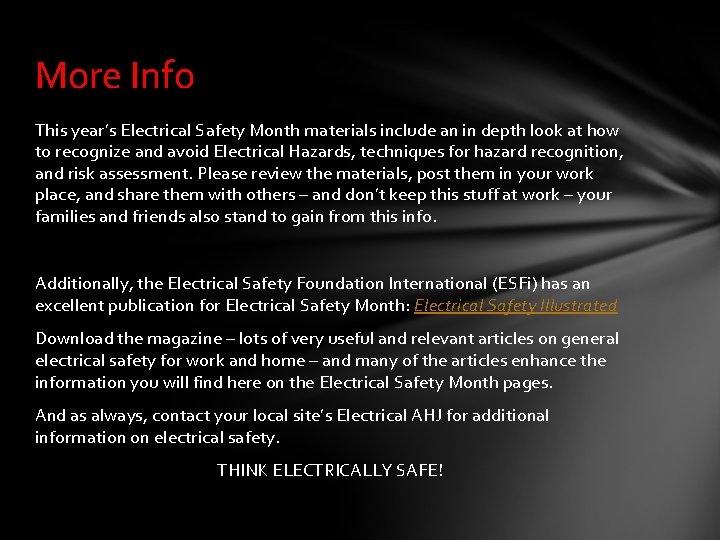 More Info

This year's Electrical Safety Month materials include an in depth look at how to recognize and avoid Electrical Hazards, techniques for hazard recognition, and risk assessment. Please review the materials, post them in your work place, and share them with others – and don't keep this stuff at work – your families and friends also stand to gain from this info.

Additionally, the Electrical Safety Foundation International (ESFi) has an excellent publication for Electrical Safety Month: Electrical Safety Illustrated

Download the magazine – lots of very useful and relevant articles on general electrical safety for work and home – and many of the articles enhance the information you will find here on the Electrical Safety Month pages.

And as always, contact your local site's Electrical AHJ for additional information on electrical safety.

THINK ELECTRICALLY SAFE!